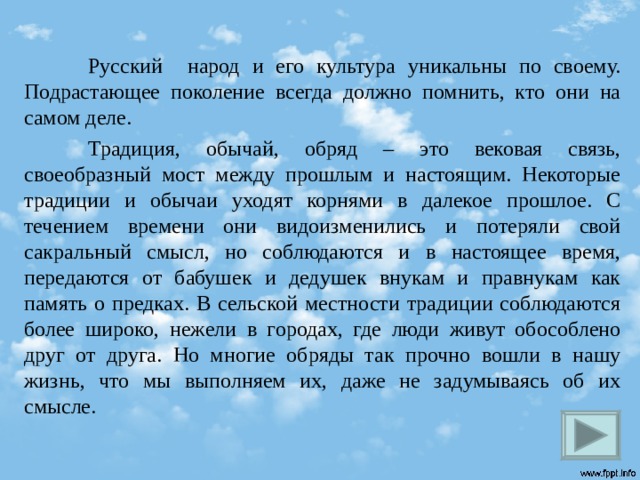 Русский народ и его культура уникальны по своему. Подрастающее поколение всегда должно помнить, кто они на самом деле.

Традиция, обычай, обряд – это вековая связь, своеобразный мост между прошлым и настоящим. Некоторые традиции и обычаи уходят корнями в далекое прошлое. С течением времени они видоизменились и потеряли свой сакральный смысл, но соблюдаются и в настоящее время, передаются от бабушек и дедушек внукам и правнукам как память о предках. В сельской местности традиции соблюдаются более широко, нежели в городах, где люди живут обособлено друг от друга. Но многие обряды так прочно вошли в нашу жизнь, что мы выполняем их, даже не задумываясь об их смысле.

www.fppt.info